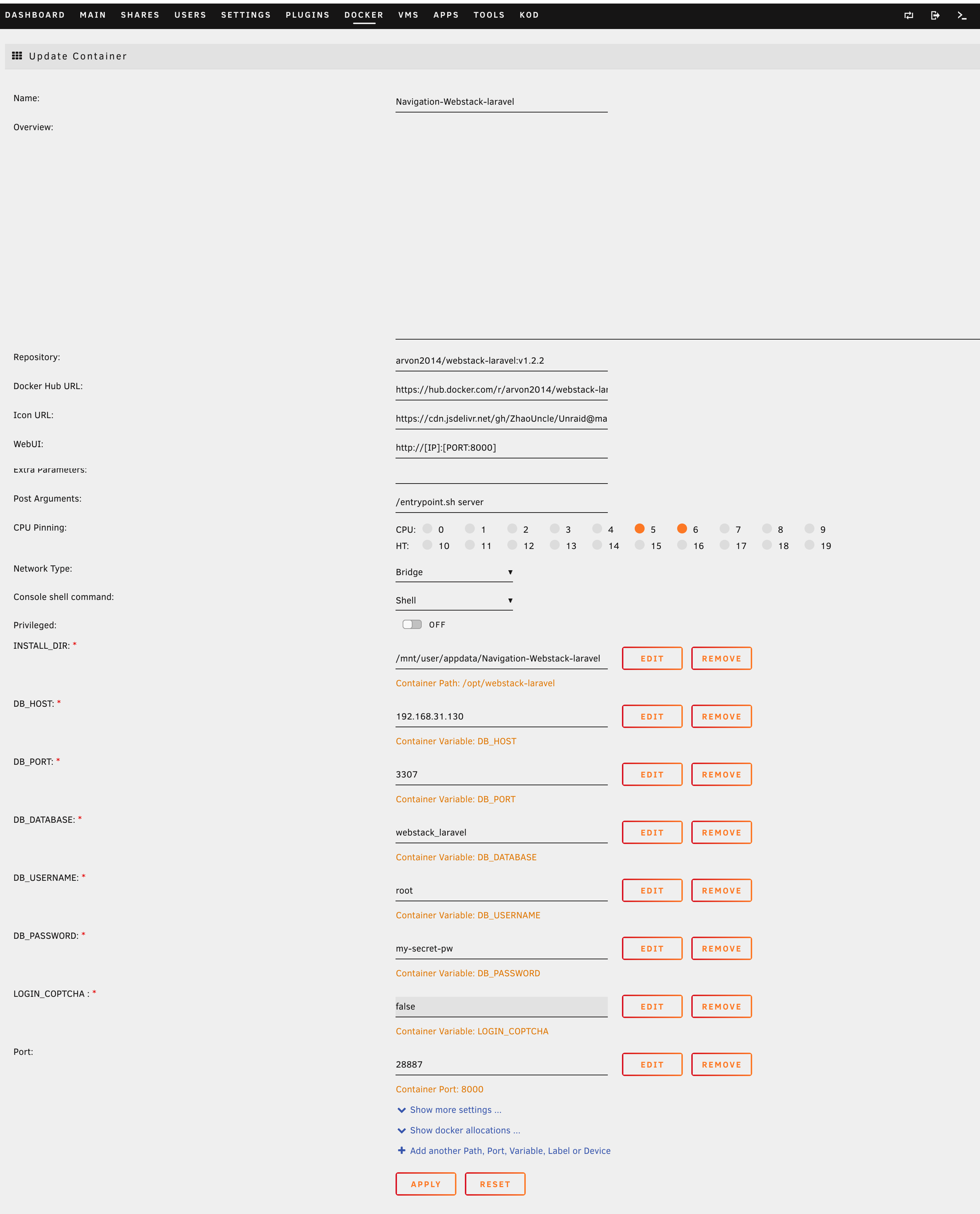 DASHBOARD MAIN SHARES USERS SETTINGS PLUGINS DOCKER VMS APPS TOOLS KOD

Update Container

Name: Navigation-Webstack-laravel

Overview:

Repository: arvon2014/webstack-laravel:v1.2.2

Docker Hub URL: https://hub.docker.com/r/arvon2014/webstack-lar

Icon URL: https://cdn.jsdelivr.net/gh/ZhaoUncle/Unraid@ma

WebUI: http://[IP]:[PORT:8000]

Extra Parameters:

Post Arguments: /entrypoint.sh server

CPU Pinning:
CPU: 0 1 2 3 4 5 6 7 8 9
HT: 10 11 12 13 14 15 16 17 18 19

Network Type: Bridge

Console shell command: Shell

Privileged: OFF

INSTALL_DIR: * /mnt/user/appdata/Navigation-Webstack-laravel EDIT REMOVE
Container Path: /opt/webstack-laravel

DB_HOST: * 192.168.31.130 EDIT REMOVE
Container Variable: DB_HOST

DB_PORT: * 3307 EDIT REMOVE
Container Variable: DB_PORT

DB_DATABASE: * webstack_laravel EDIT REMOVE
Container Variable: DB_DATABASE

DB_USERNAME: * root EDIT REMOVE
Container Variable: DB_USERNAME

DB_PASSWORD: * my-secret-pw EDIT REMOVE
Container Variable: DB_PASSWORD

LOGIN_COPTCHA : * false EDIT REMOVE
Container Variable: LOGIN_COPTCHA

Port: 28887 EDIT REMOVE
Container Port: 8000

Show more settings ...

Show docker allocations ...

Add another Path, Port, Variable, Label or Device

APPLY RESET